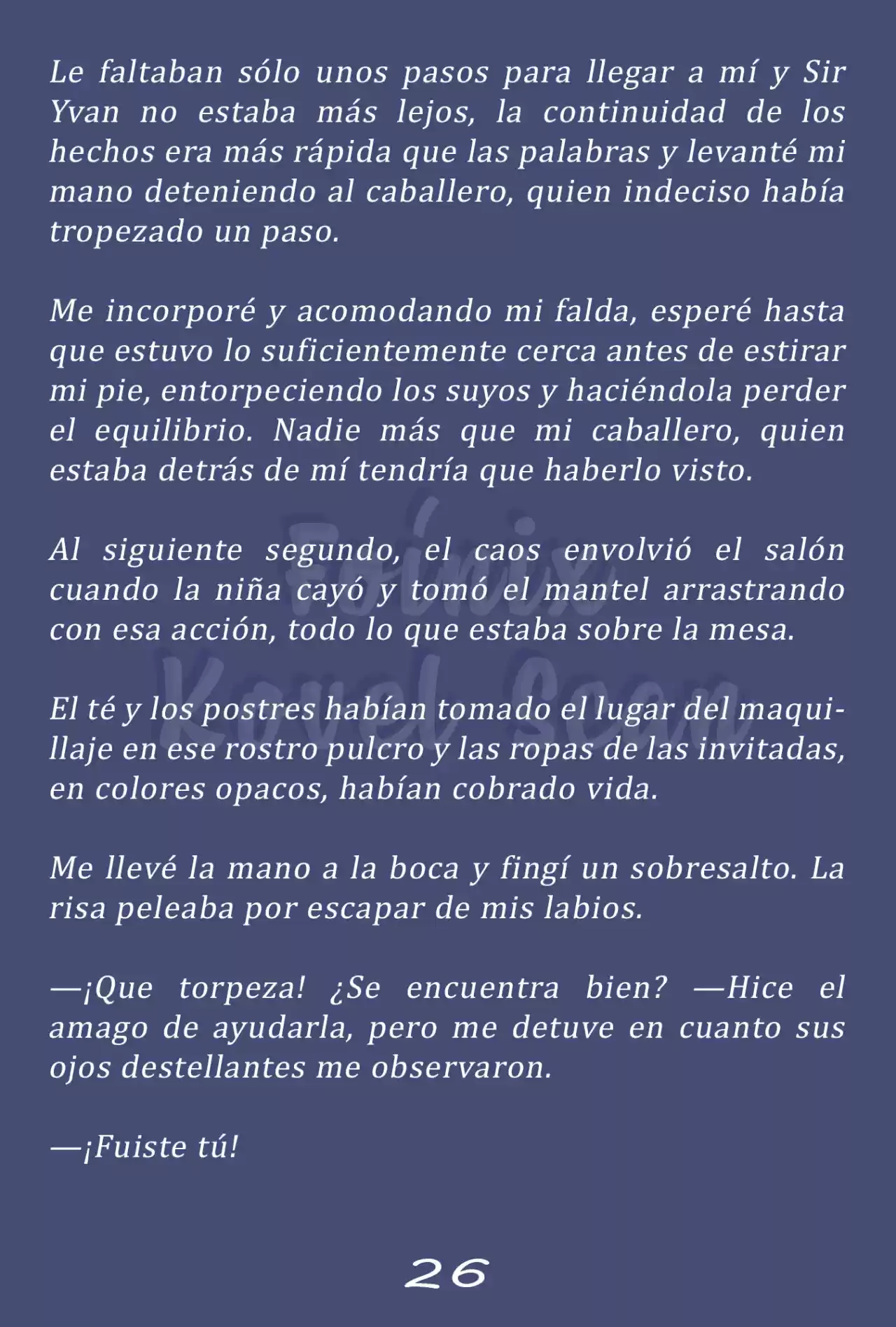 Le faltaban sólo unos pasos para llegar a mí y Sir Yvan no estaba más lejos, la continuidad de los hechos era más rápida que las palabras y levanté mi mano deteniendo al caballero, quien indeciso había tropezado un paso.

Me incorporé y acomodando mi falda, esperé hasta que estuvo lo suficientemente cerca antes de estirar mi pie, entorpeciendo los suyos y haciéndola perder el equilibrio. Nadie más que mi caballero, quien estaba detrás de mí tendría que haberlo visto.

Al siguiente segundo, el caos envolvió el salón cuando la niña cayó y tomó el mantel arrastrando con esa acción, todo lo que estaba sobre la mesa.

El té y los postres habían tomado el lugar del maquillaje en ese rostro pulcro y las ropas de las invitadas, en colores opacos, habían cobrado vida.

Me llevé la mano a la boca y fingí un sobresalto. La risa peleaba por escapar de mis labios.

—¡Que torpeza! ¿Se encuentra bien? —Hice el amago de ayudarla, pero me detuve en cuanto sus ojos destellantes me observaron.

—¡Fuiste tú!

Fénix Novel Scan

26